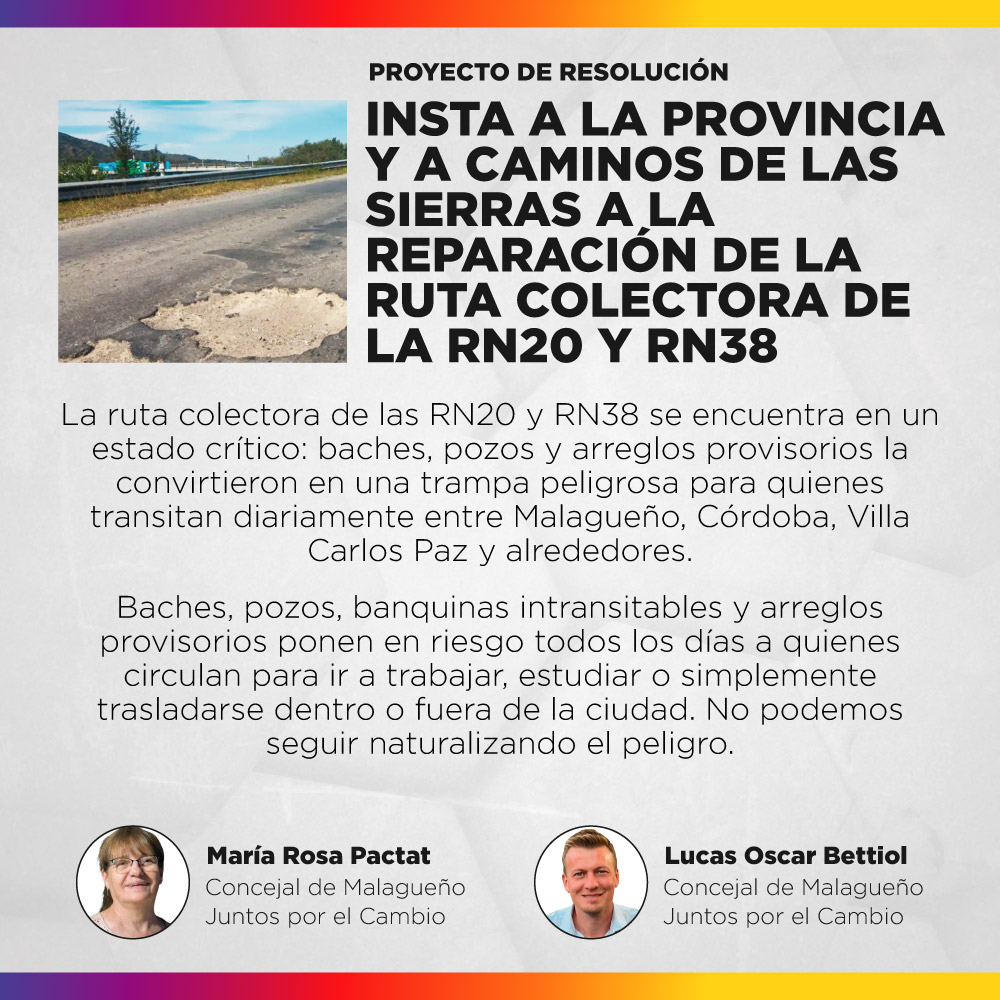 PROYECTO DE RESOLUCIÓN

INSTA A LA PROVINCIA Y A CAMINOS DE LAS SIERRAS A LA REPARACIÓN DE LA RUTA COLECTORA DE LA RN20 Y RN38

La ruta colectora de las RN20 y RN38 se encuentra en un estado crítico: baches, pozos y arreglos provisorios la convirtieron en una trampa peligrosa para quienes transitan diariamente entre Malagueño, Córdoba, Villa Carlos Paz y alrededores.

Baches, pozos, banquinas intransitables y arreglos provisorios ponen en riesgo todos los días a quienes circulan para ir a trabajar, estudiar o simplemente trasladarse dentro o fuera de la ciudad. No podemos seguir naturalizando el peligro.

María Rosa Pactat
Concejal de Malagueño
Juntos por el Cambio

Lucas Oscar Bettiol
Concejal de Malagueño
Juntos por el Cambio